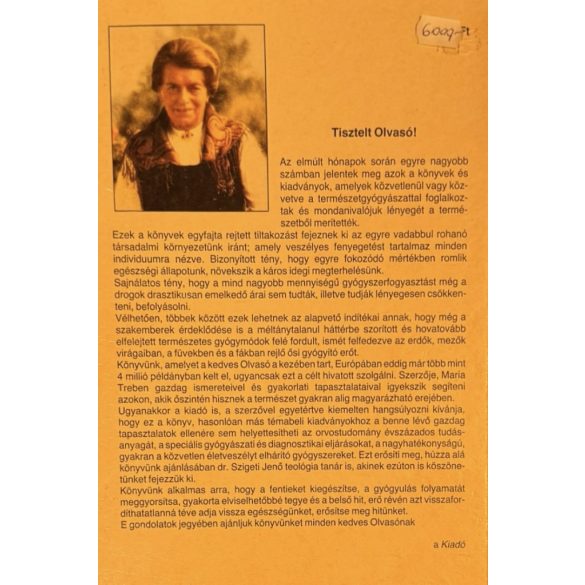 6000-Ft

Tisztelt Olvasó!

Az elmúlt hónapok során egyre nagyobb számban jelentek meg azok a könyvek és kiadványok, amelyek közvetlenül vagy közvetve a természetgyógyászattal foglalkoztak és mondanivalójuk lényegét a természetből merítették.

Ezek a könyvek egyfajta rejtett tiltakozást fejeznek ki az egyre vadabbul rohanó társadalmi környezetünk iránt; amely veszélyes fenyegetést tartalmaz minden individuumra nézve. Bizonyított tény, hogy egyre fokozódó mértékben romlik egészségi állapotunk, növekszik a káros idegi megterhelésünk.

Sajnálatos tény, hogy a mind nagyobb mennyiségű gyógyszerfogyasztást még a drogok drasztikusan emelkedő árai sem tudták, illetve tudják lényegesen csökkenteni, befolyásolni.

Vélhetően, többek között ezek lehetnek az alapvető indítékai annak, hogy még a szakemberek érdeklődése is a méltánytalanul háttérbe szorított és hovatovább elfelejtett természetes gyógymódok felé fordult, ismét felfedezve az erdők, mezők virágaiban, a füvekben és a fákban rejlő ősi gyógyító erőt.

Könyvünk, amelyet a kedves Olvasó a kezében tart, Európában eddig már több mint 4 millió példányban kelt el, ugyancsak ezt a célt hivatott szolgálni. Szerzője, Maria Treben gazdag ismereteivel és gyakorlati tapasztalataival igyekszik segíteni azokon, akik őszintén hisznek a természet gyakran alig magyarázható erejében.

Ugyanakkor a kiadó is, a szerzővel egyetértve kiemelten hangsúlyozni kívánja, hogy ez a könyv, hasonlóan más témabeli kiadványokhoz a benne lévő gazdag tapasztalatok ellenére sem helyettesítheti az orvostudomány évszázados tudásanyagát, a speciális gyógyászati és diagnosztikai eljárásokat, a nagyhatékonyságú, gyakran a közvetlen életveszélyt elhárító gyógyszereket. Ezt erősíti meg, húzza alá könyvünk ajánlásában dr. Szigeti Jenő teológia tanár is, akinek ezúton is köszönetünket fejezzük ki.

Könyvünk alkalmas arra, hogy a fentieket kiegészítse, a gyógyulás folyamatát meggyorsítsa, gyakorta elviselhetőbbé tegye és a belső hit, erő révén azt visszafordíthatatlanná téve adja vissza egészségünket, erősítse meg hitünket.

E gondolatok jegyében ajánljuk könyvünket minden kedves Olvasónak

a Kiadó